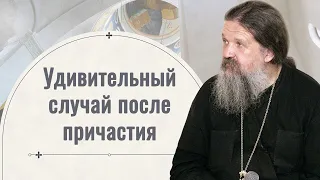 Удивительный случай после причастия